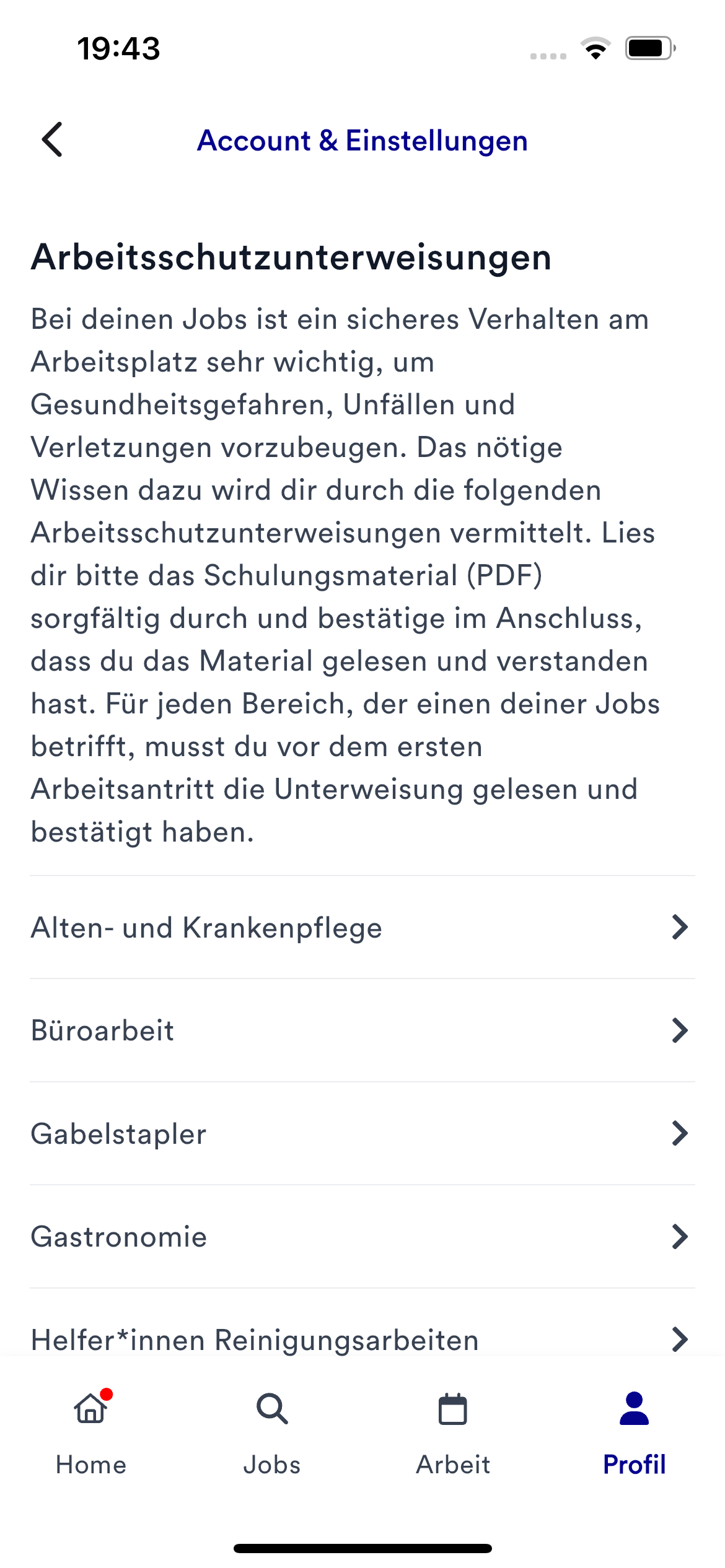 19:43

Account & Einstellungen

Arbeitsschutzunterweisungen

Bei deinen Jobs ist ein sicheres Verhalten am Arbeitsplatz sehr wichtig, um Gesundheitsgefahren, Unfällen und Verletzungen vorzubeugen. Das nötige Wissen dazu wird dir durch die folgenden Arbeitsschutzunterweisungen vermittelt. Lies dir bitte das Schulungsmaterial (PDF) sorgfältig durch und bestätige im Anschluss, dass du das Material gelesen und verstanden hast. Für jeden Bereich, der einen deiner Jobs betrifft, musst du vor dem ersten Arbeitsantritt die Unterweisung gelesen und bestätigt haben.

Alten- und Krankenpflege

Büroarbeit

Gabelstapler

Gastronomie

Helfer*innen Reinigungsarbeiten

Home
Jobs
Arbeit
Profil